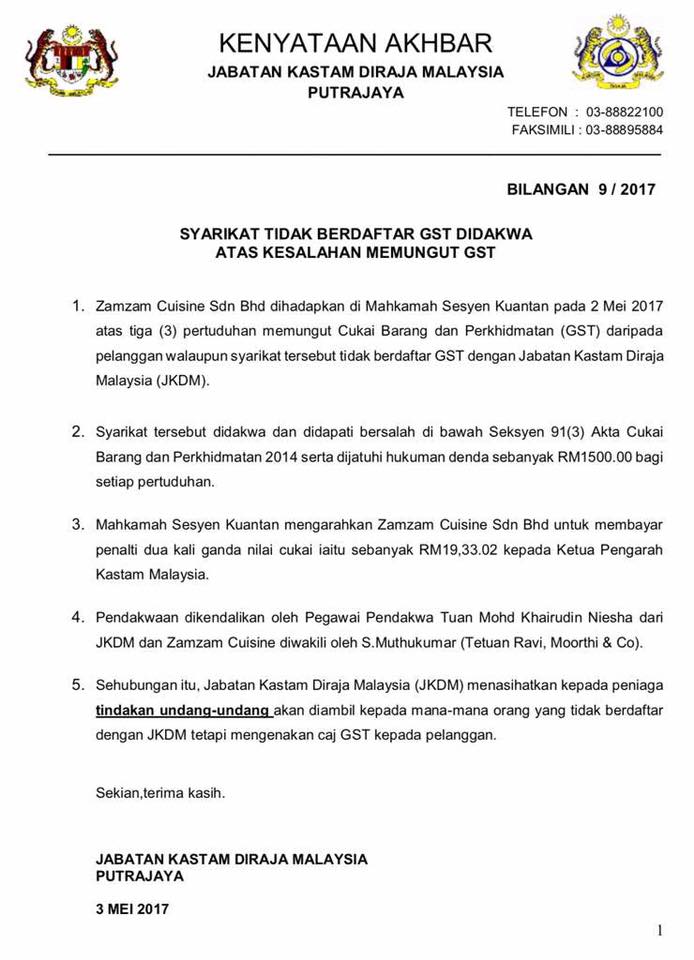 KENYATAAN AKHBAR
JABATAN KASTAM DIRAJA MALAYSIA
PUTRAJAYA

TELEFON : 03-88822100
FAKSIMILI : 03-88895884

BILANGAN 9 / 2017

SYARIKAT TIDAK BERDAFTAR GST DIDAKWA
ATAS KESALAHAN MEMUNGUT GST

1. Zamzam Cuisine Sdn Bhd dihadapkan di Mahkamah Sesyen Kuantan pada 2 Mei 2017 atas tiga (3) pertuduhan memungut Cukai Barang dan Perkhidmatan (GST) daripada pelanggan walaupun syarikat tersebut tidak berdaftar GST dengan Jabatan Kastam Diraja Malaysia (JKDM).

2. Syarikat tersebut didakwa dan didapati bersalah di bawah Seksyen 91(3) Akta Cukai Barang dan Perkhidmatan 2014 serta dijatuhi hukuman denda sebanyak RM1500.00 bagi setiap pertuduhan.

3. Mahkamah Sesyen Kuantan mengarahkan Zamzam Cuisine Sdn Bhd untuk membayar penalti dua kali ganda nilai cukai iaitu sebanyak RM19,33.02 kepada Ketua Pengarah Kastam Malaysia.

4. Pendakwaan dikendalikan oleh Pegawai Pendakwa Tuan Mohd Khairudin Niesha dari JKDM dan Zamzam Cuisine diwakili oleh S.Muthukumar (Tetuan Ravi, Moorthi & Co).

5. Sehubungan itu, Jabatan Kastam Diraja Malaysia (JKDM) menasihatkan kepada peniaga tindakan undang-undang akan diambil kepada mana-mana orang yang tidak berdaftar dengan JKDM tetapi mengenakan caj GST kepada pelanggan.

Sekian,terima kasih.

JABATAN KASTAM DIRAJA MALAYSIA
PUTRAJAYA

3 MEI 2017

1